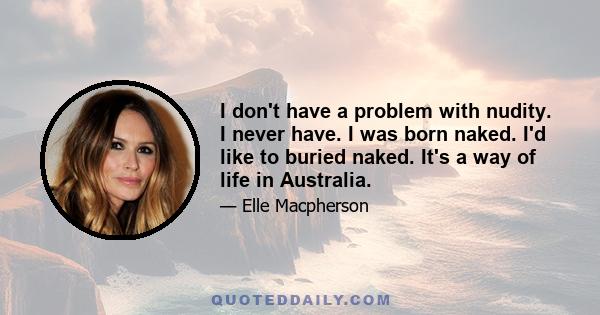 I don't have a problem with nudity. I never have. I was born naked. I'd like to buried naked. It's a way of life in Australia.

— Elle Macpherson

QUOTEDDAILY.COM